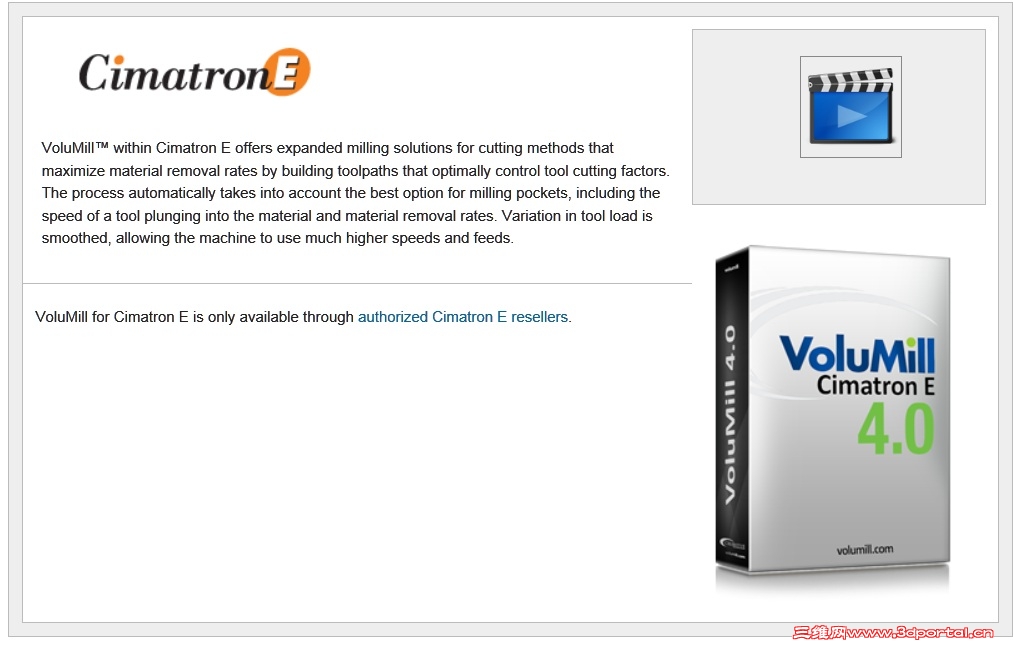 CimatronE

VoluMill™ within Cimatron E offers expanded milling solutions for cutting methods that maximize material removal rates by building toolpaths that optimally control tool cutting factors. The process automatically takes into account the best option for milling pockets, including the speed of a tool plunging into the material and material removal rates. Variation in tool load is smoothed, allowing the machine to use much higher speeds and feeds.

VoluMill for Cimatron E is only available through authorized Cimatron E resellers.

VoluMill 4.0

VoluMill
Cimatron E
4.0

volumill.com

三维网www.3dportal.cn